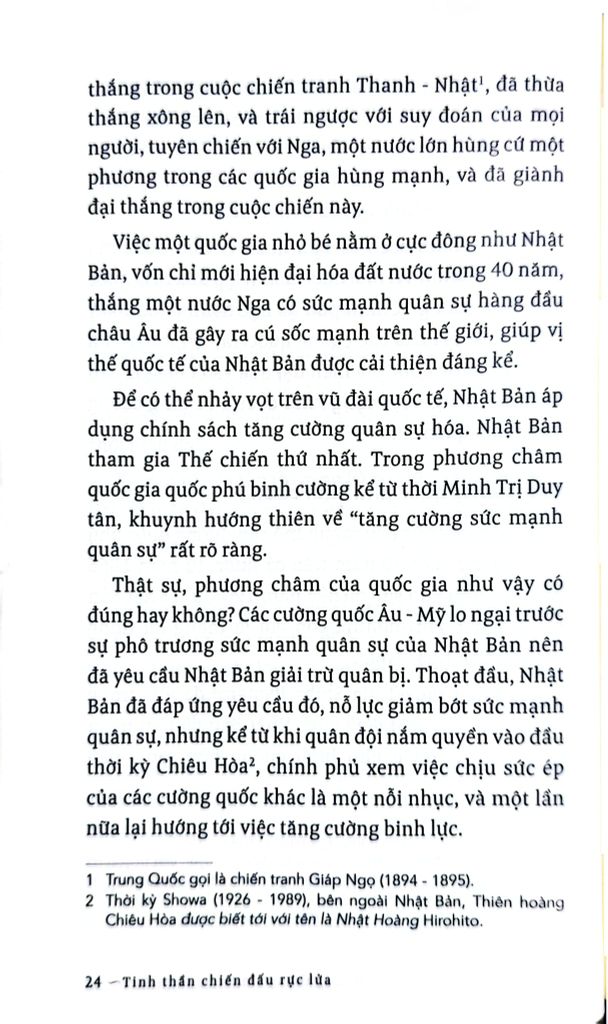 thắng trong cuộc chiến tranh Thanh - Nhật$^1$, đã thừa thắng xông lên, và trái ngược với suy đoán của mọi người, tuyên chiến với Nga, một nước lớn hùng cứ một phương trong các quốc gia hùng mạnh, và đã giành đại thắng trong cuộc chiến này.

Việc một quốc gia nhỏ bé nằm ở cực đông như Nhật Bản, vốn chỉ mới hiện đại hóa đất nước trong 40 năm, thắng một nước Nga có sức mạnh quân sự hàng đầu châu Âu đã gây ra cú sốc mạnh trên thế giới, giúp vị thế quốc tế của Nhật Bản được cải thiện đáng kể.

Để có thể nhảy vọt trên vũ đài quốc tế, Nhật Bản áp dụng chính sách tăng cường quân sự hóa. Nhật Bản tham gia Thế chiến thứ nhất. Trong phương châm quốc gia quốc phú binh cường kể từ thời Minh Trị Duy tân, khuynh hướng thiên về "tăng cường sức mạnh quân sự" rất rõ ràng.

Thật sự, phương châm của quốc gia như vậy có đúng hay không? Các cường quốc Âu - Mỹ lo ngại trước sự phô trương sức mạnh quân sự của Nhật Bản nên đã yêu cầu Nhật Bản giải trừ quân bị. Thoạt đầu, Nhật Bản đã đáp ứng yêu cầu đó, nỗ lực giảm bớt sức mạnh quân sự, nhưng kể từ khi quân đội nắm quyền vào đầu thời kỳ Chiêu Hòa$^2$, chính phủ xem việc chịu sức ép của các cường quốc khác là một nỗi nhục, và một lần nữa lại hướng tới việc tăng cường binh lực.

1 Trung Quốc gọi là chiến tranh Giáp Ngọ (1894 - 1895).
2 Thời kỳ Showa (1926 - 1989), bên ngoài Nhật Bản, Thiên hoàng Chiêu Hòa được biết tới với tên là Nhật Hoàng Hirohito.

24 – Tinh thần chiến đấu rực lửa